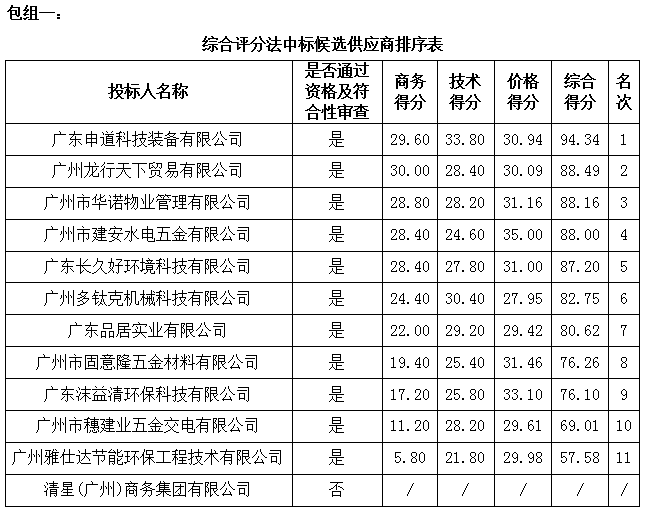 包组一：

综合评分法中标候选供应商排序表

| 投标人名称 | 是否通过资格及符合性审查 | 商务得分 | 技术得分 | 价格得分 | 综合得分 | 名次 |
|---|---|---|---|---|---|---|
| 广东申道科技装备有限公司 | 是 | 29.60 | 33.80 | 30.94 | 94.34 | 1 |
| 广州龙行天下贸易有限公司 | 是 | 30.00 | 28.40 | 30.09 | 88.49 | 2 |
| 广州市华诺物业管理有限公司 | 是 | 28.80 | 28.20 | 31.16 | 88.16 | 3 |
| 广州市建安水电五金有限公司 | 是 | 28.40 | 24.60 | 35.00 | 88.00 | 4 |
| 广东长久好环境科技有限公司 | 是 | 28.40 | 27.80 | 31.00 | 87.20 | 5 |
| 广州多钛克机械科技有限公司 | 是 | 24.40 | 30.40 | 27.95 | 82.75 | 6 |
| 广东品居实业有限公司 | 是 | 22.00 | 29.20 | 29.42 | 80.62 | 7 |
| 广州市固意隆五金材料有限公司 | 是 | 19.40 | 25.40 | 31.46 | 76.26 | 8 |
| 广东沫益清环保科技有限公司 | 是 | 17.20 | 25.80 | 33.10 | 76.10 | 9 |
| 广州市穗建业五金交电有限公司 | 是 | 11.20 | 28.20 | 29.61 | 69.01 | 10 |
| 广州雅仕达节能环保工程技术有限公司 | 是 | 5.80 | 21.80 | 29.98 | 57.58 | 11 |
| 清星(广州)商务集团有限公司 | 否 | / | / | / | / | / |